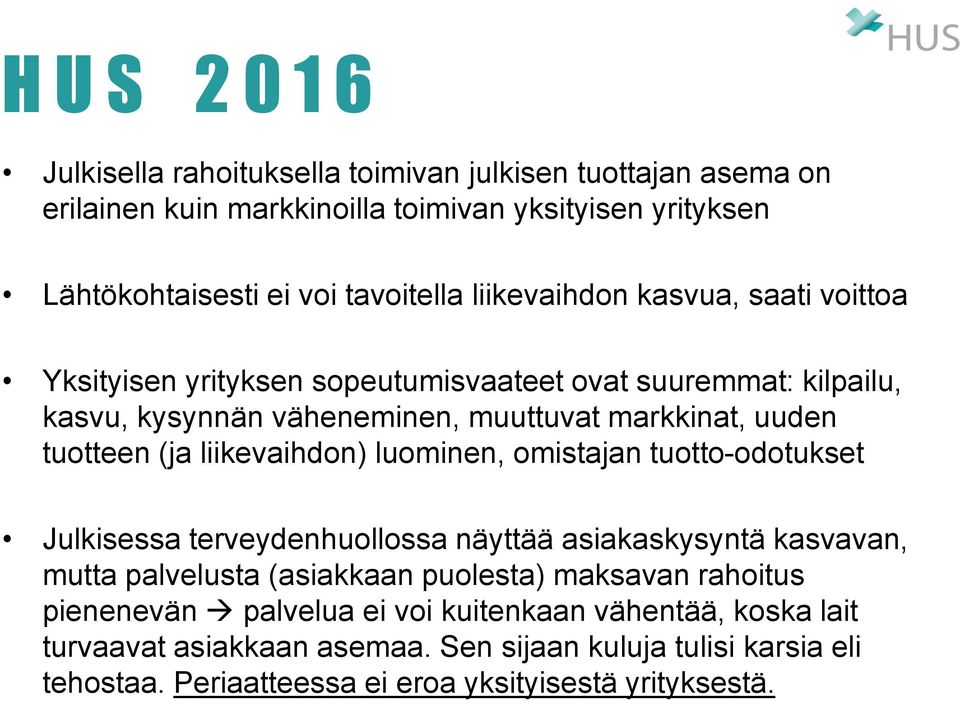 HUS

HUS 2016

• Julkisella rahoituksella toimivan julkisen tuottajan asema on erilainen kuin markkinoilla toimivan yksityisen yrityksen

• Lähtökohtaisesti ei voi tavoitella liikevaihdon kasvua, saati voittoa

• Yksityisen yrityksen sopeutumisvaateet ovat suuremmat: kilpailu, kasvu, kysynnän väheneminen, muuttuvat markkinat, uuden tuotteen (ja liikevaihdon) luominen, omistajan tuotto-odotukset

• Julkisessa terveydenhuollossa näyttää asiakaskysyntä kasvavan, mutta palvelusta (asiakkaan puolesta) maksavan rahoitus pienenevän → palvelua ei voi kuitenkaan vähentää, koska lait turvaavat asiakkaan asemaa. Sen sijaan kuluja tulisi karsia eli tehostaa. Periaatteessa ei eroa yksityisestä yrityksestä.